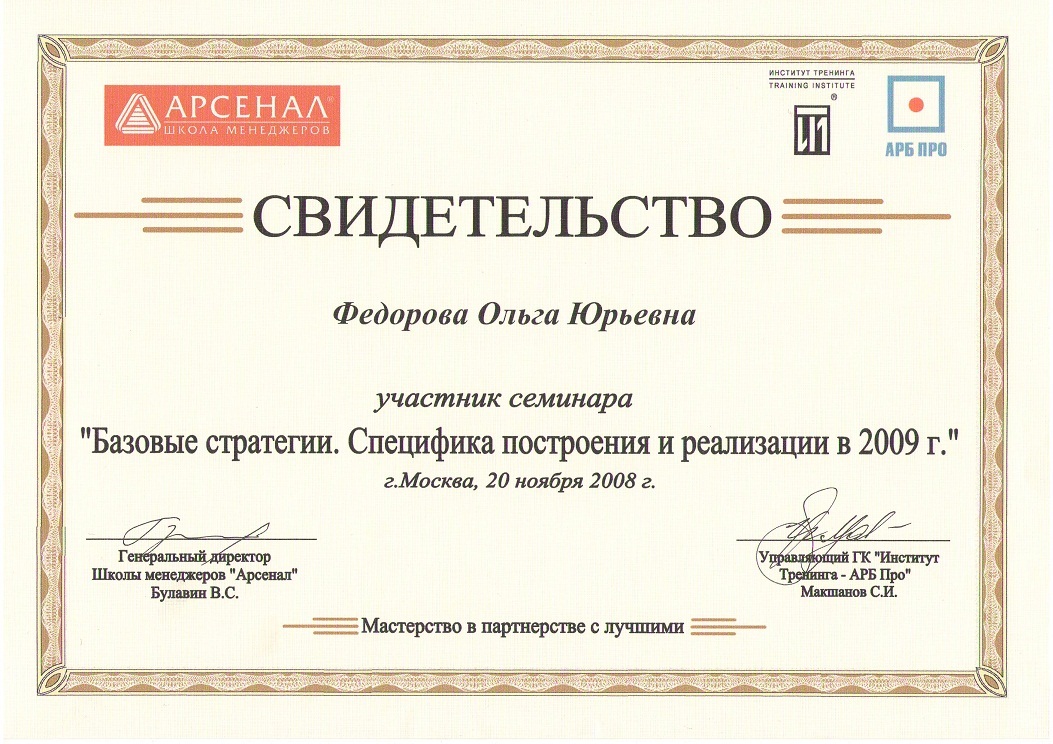 АРСЕНАЛ®
ШКОЛА МЕНЕДЖЕРОВ

ИНСТИТУТ ТРЕНИНГА
TRAINING INSTITUTE

АРБ ПРО

СВИДЕТЕЛЬСТВО

Федорова Ольга Юрьевна

участник семинара

"Базовые стратегии. Специфика построения и реализации в 2009 г."

г.Москва, 20 ноября 2008 г.

Генеральный директор
Школы менеджеров "Арсенал"
Булавин В.С.

Управляющий ГК "Институт
Тренинга - АРБ Про"
Макшанов С.И.

Мастерство в партнерстве с лучшими